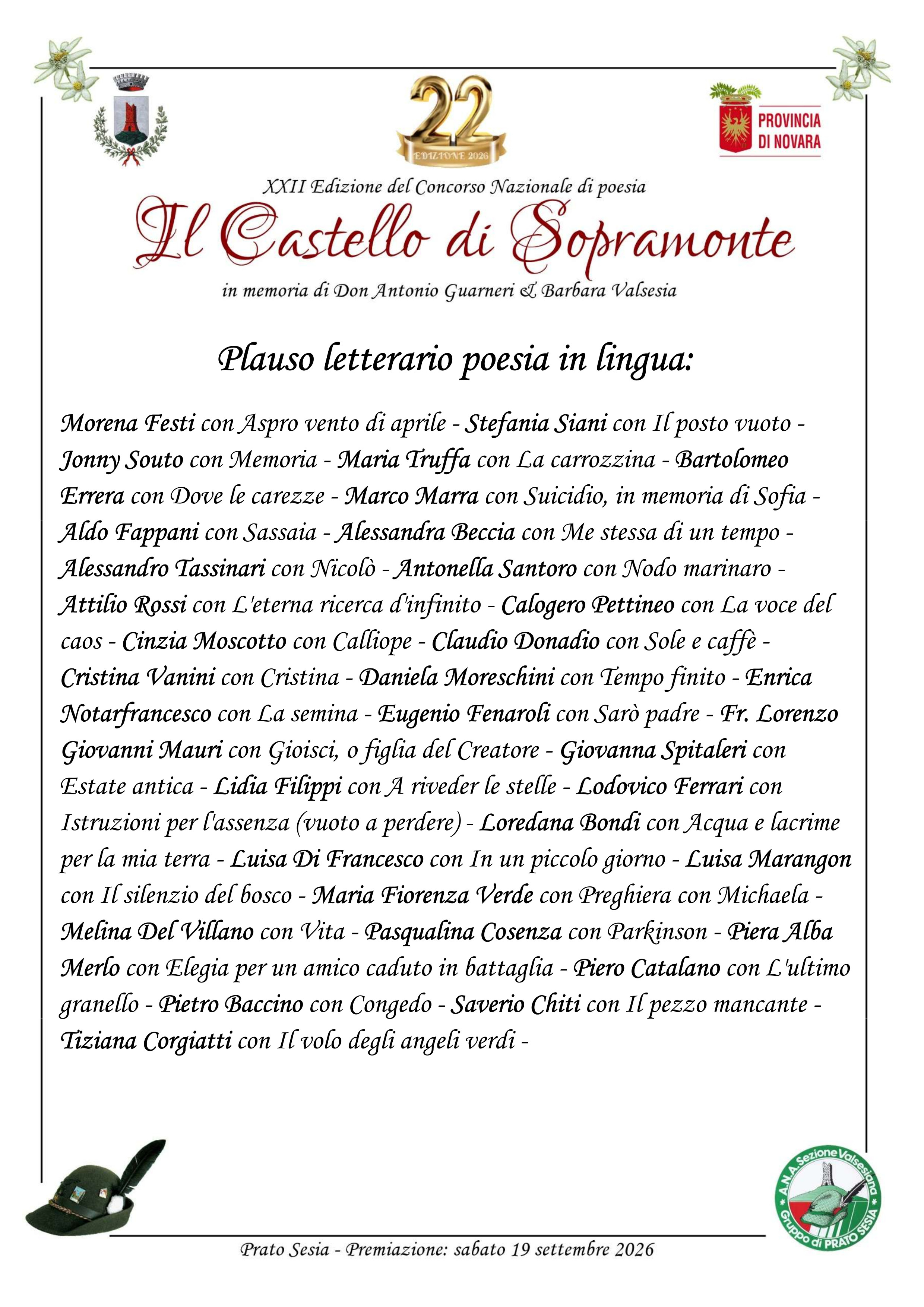 22
EDIZIONE 2026

PROVINCIA DI NOVARA

XXII Edizione del Concorso Nazionale di poesia
Il Castello di Sopramonte
in memoria di Don Antonio Guarneri & Barbara Valsesia

Plauso letterario poesia in lingua:

Morena Festi con Aspro vento di aprile - Stefania Siani con Il posto vuoto - Jonny Souto con Memoria - Maria Truffa con La carrozzina - Bartolomeo Errera con Dove le carezze - Marco Marra con Suicidio, in memoria di Sofia - Aldo Fappani con Sassaia - Alessandra Beccia con Me stessa di un tempo - Alessandro Tassinari con Nicolò - Antonella Santoro con Nodo marinaro - Attilio Rossi con L'eterna ricerca d'infinito - Calogero Pettineo con La voce del caos - Cinzia Moscotto con Calliope - Claudio Donadio con Sole e caffè - Cristina Vanini con Cristina - Daniela Moreschini con Tempo finito - Enrica Notarfrancesco con La semina - Eugenio Fenaroli con Sarò padre - Fr. Lorenzo Giovanni Mauri con Gioisci, o figlia del Creatore - Giovanna Spitaleri con Estate antica - Lidia Filippi con A riveder le stelle - Lodovico Ferrari con Istruzioni per l'assenza (vuoto a perdere) - Loredana Bondi con Acqua e lacrime per la mia terra - Luisa Di Francesco con In un piccolo giorno - Luisa Marangon con Il silenzio del bosco - Maria Fiorenza Verde con Preghiera con Michaela - Melina Del Villano con Vita - Pasqualina Cosenza con Parkinson - Piera Alba Merlo con Elegia per un amico caduto in battaglia - Piero Catalano con L'ultimo granello - Pietro Baccino con Congedo - Saverio Chiti con Il pezzo mancante - Tiziana Corgiatti con Il volo degli angeli verdi -

A.N.A. Sezione Valsesiana Gruppo di PRATO SESIA

Prato Sesia - Premiazione: sabato 19 settembre 2026